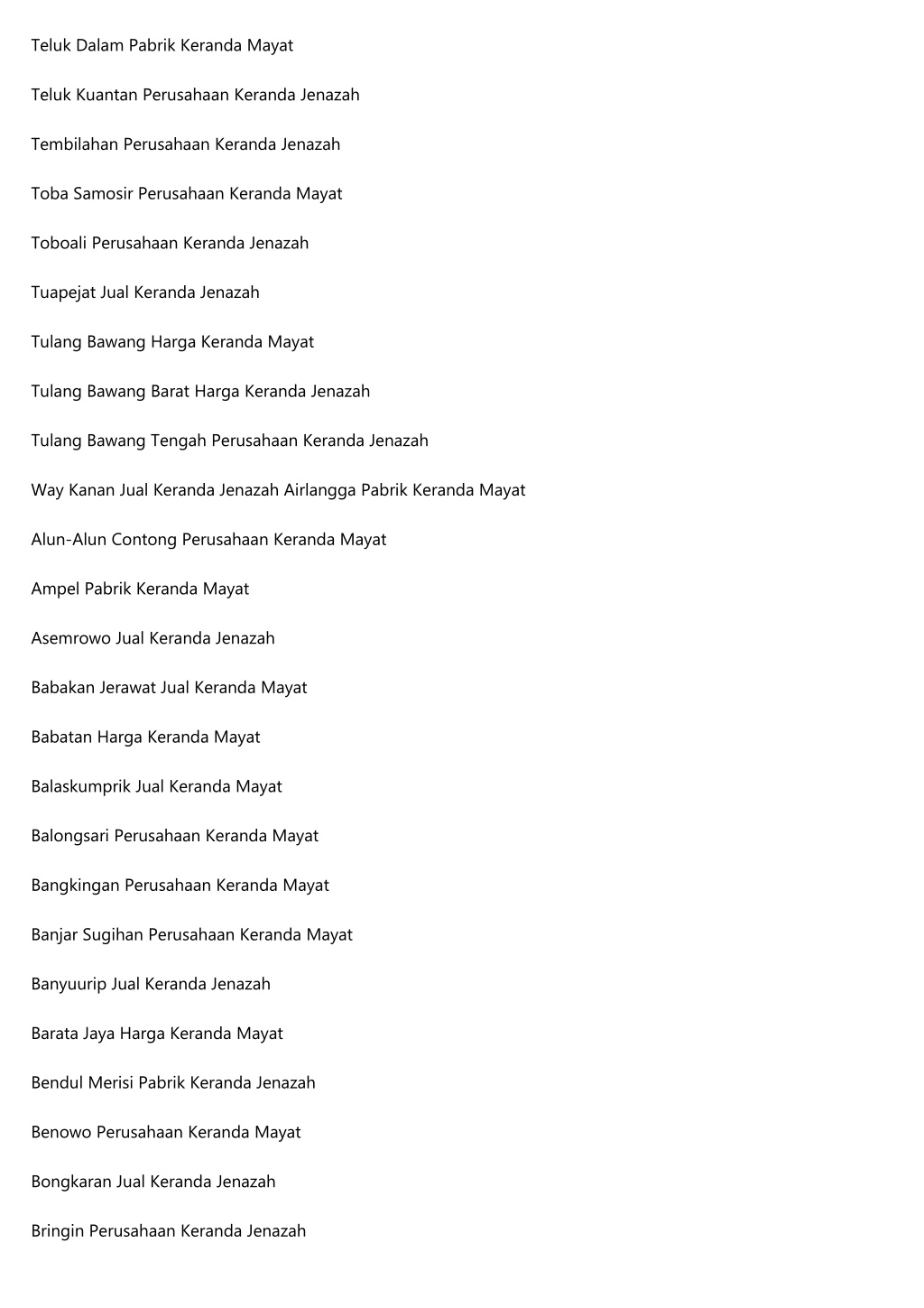 Teluk Dalam Pabrik Keranda Mayat

Teluk Kuantan Perusahaan Keranda Jenazah

Tembilahan Perusahaan Keranda Jenazah

Toba Samosir Perusahaan Keranda Mayat

Toboali Perusahaan Keranda Jenazah

Tuapejat Jual Keranda Jenazah

Tulang Bawang Harga Keranda Mayat

Tulang Bawang Barat Harga Keranda Jenazah

Tulang Bawang Tengah Perusahaan Keranda Jenazah

Way Kanan Jual Keranda Jenazah Airlangga Pabrik Keranda Mayat

Alun-Alun Contong Perusahaan Keranda Mayat

Ampel Pabrik Keranda Mayat

Asemrowo Jual Keranda Jenazah

Babakan Jerawat Jual Keranda Mayat

Babatan Harga Keranda Mayat

Balaskumprik Jual Keranda Mayat

Balongsari Perusahaan Keranda Mayat

Bangkingan Perusahaan Keranda Mayat

Banjar Sugihan Perusahaan Keranda Mayat

Banyuurip Jual Keranda Jenazah

Barata Jaya Harga Keranda Mayat

Bendul Merisi Pabrik Keranda Jenazah

Benowo Perusahaan Keranda Mayat

Bongkaran Jual Keranda Jenazah

Bringin Perusahaan Keranda Jenazah